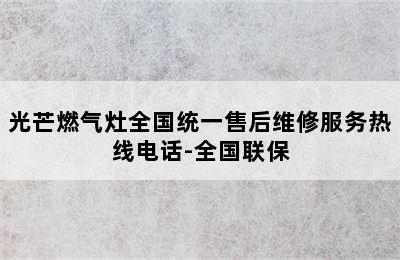 光芒燃气灶全国统一售后维修服务热线电话-全国联保